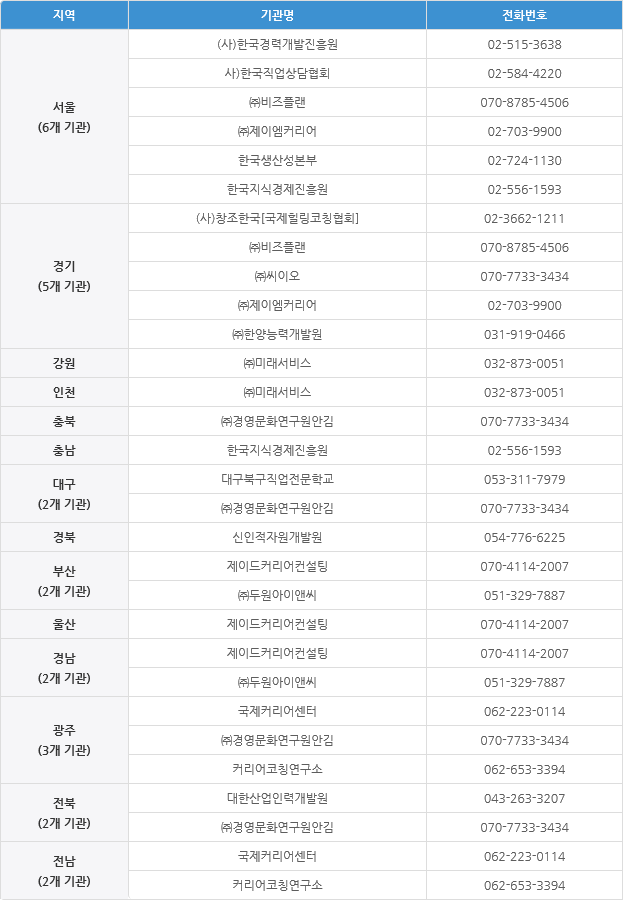 | 지역 | 기관명 | 전화번호 |
|---|---|---|
| 서울 (6개 기관) | (사)한국경력개발진흥원 | 02-515-3638 |
| | 사)한국직업상담협회 | 02-584-4220 |
| | ㈜비즈플랜 | 070-8785-4506 |
| | ㈜제이엠커리어 | 02-703-9900 |
| | 한국생산성본부 | 02-724-1130 |
| | 한국지식경제진흥원 | 02-556-1593 |
| 경기 (5개 기관) | (사)창조한국[국제힐링코칭협회] | 02-3662-1211 |
| | ㈜비즈플랜 | 070-8785-4506 |
| | ㈜씨이오 | 070-7733-3434 |
| | ㈜제이엠커리어 | 02-703-9900 |
| | ㈜한양능력개발원 | 031-919-0466 |
| 강원 | ㈜미래서비스 | 032-873-0051 |
| 인천 | ㈜미래서비스 | 032-873-0051 |
| 충북 | ㈜경영문화연구원안김 | 070-7733-3434 |
| 충남 | 한국지식경제진흥원 | 02-556-1593 |
| 대구 (2개 기관) | 대구북구직업전문학교 | 053-311-7979 |
| | ㈜경영문화연구원안김 | 070-7733-3434 |
| 경북 | 신인적자원개발원 | 054-776-6225 |
| 부산 (2개 기관) | 제이드커리어컨설팅 | 070-4114-2007 |
| | ㈜두원아이앤씨 | 051-329-7887 |
| 울산 | 제이드커리어컨설팅 | 070-4114-2007 |
| 경남 (2개 기관) | 제이드커리어컨설팅 | 070-4114-2007 |
| | ㈜두원아이앤씨 | 051-329-7887 |
| 광주 (3개 기관) | 국제커리어센터 | 062-223-0114 |
| | ㈜경영문화연구원안김 | 070-7733-3434 |
| | 커리어코칭연구소 | 062-653-3394 |
| 전북 (2개 기관) | 대한산업인력개발원 | 043-263-3207 |
| | ㈜경영문화연구원안김 | 070-7733-3434 |
| 전남 (2개 기관) | 국제커리어센터 | 062-223-0114 |
| | 커리어코칭연구소 | 062-653-3394 |